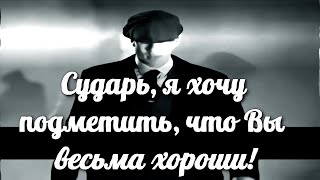 Сударь, я хочу подметить, что Вы весьма хороши!